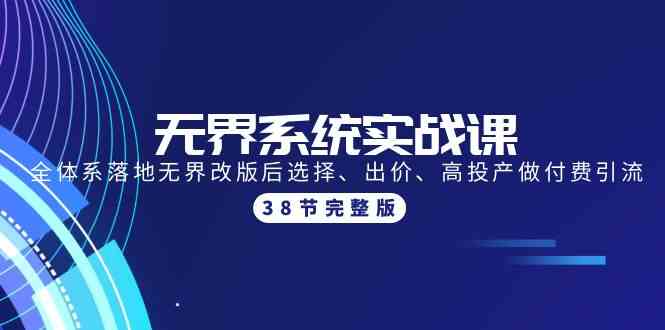 无界系统实战课

全体系落地无界改版后选择、出价、高投产做付费引流

38节完整版